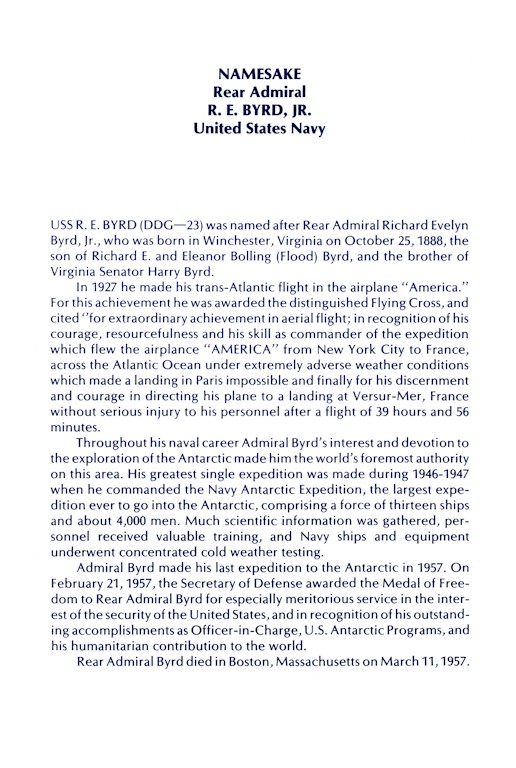 NAMESAKE
Rear Admiral
R. E. BYRD, JR.
United States Navy

USS R. E. BYRD (DDG—23) was named after Rear Admiral Richard Evelyn Byrd, Jr., who was born in Winchester, Virginia on October 25, 1888, the son of Richard E. and Eleanor Bolling (Flood) Byrd, and the brother of Virginia Senator Harry Byrd.

In 1927 he made his trans-Atlantic flight in the airplane "America." For this achievement he was awarded the distinguished Flying Cross, and cited "for extraordinary achievement in aerial flight; in recognition of his courage, resourcefulness and his skill as commander of the expedition which flew the airplance "AMERICA" from New York City to France, across the Atlantic Ocean under extremely adverse weather conditions which made a landing in Paris impossible and finally for his discernment and courage in directing his plane to a landing at Versur-Mer, France without serious injury to his personnel after a flight of 39 hours and 56 minutes.

Throughout his naval career Admiral Byrd's interest and devotion to the exploration of the Antarctic made him the world's foremost authority on this area. His greatest single expedition was made during 1946-1947 when he commanded the Navy Antarctic Expedition, the largest expedition ever to go into the Antarctic, comprising a force of thirteen ships and about 4,000 men. Much scientific information was gathered, personnel received valuable training, and Navy ships and equipment underwent concentrated cold weather testing.

Admiral Byrd made his last expedition to the Antarctic in 1957. On February 21, 1957, the Secretary of Defense awarded the Medal of Freedom to Rear Admiral Byrd for especially meritorious service in the interest of the security of the United States, and in recognition of his outstanding accomplishments as Officer-in-Charge, U.S. Antarctic Programs, and his humanitarian contribution to the world.

Rear Admiral Byrd died in Boston, Massachusetts on March 11, 1957.